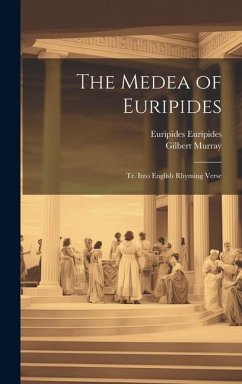 The Medea of Euripides

Euripides Euripides
Gilbert Murray

Tr. Into English Rhyming Verse